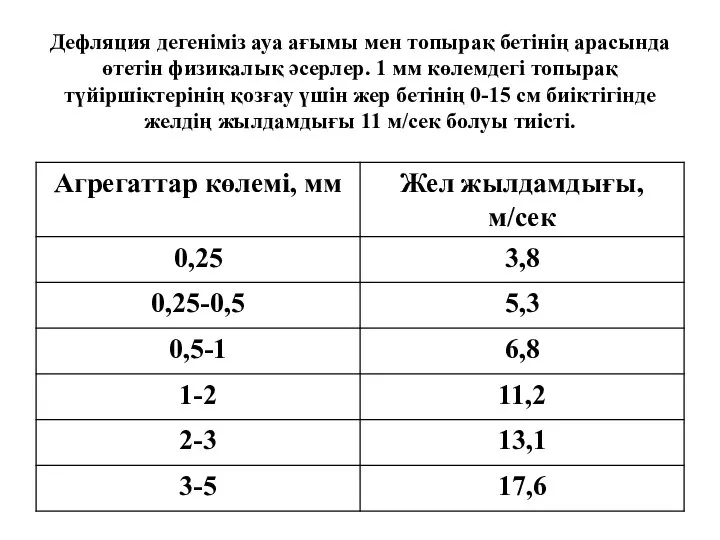 Дефляция дегеніміз ауа ағымы мен топырақ бетінің арасында өтетін физикалық әсерлер. 1 мм көлемдегі топырақ түйіршіктерінің қозғау үшін жер бетінің 0-15 см биіктігінде желдің жылдамдығы 11 м/сек болуы тиісті.

| Агрегаттар көлемі, мм | Жел жылдамдығы, м/сек |
|---|---|
| 0,25 | 3,8 |
| 0,25-0,5 | 5,3 |
| 0,5-1 | 6,8 |
| 1-2 | 11,2 |
| 2-3 | 13,1 |
| 3-5 | 17,6 |